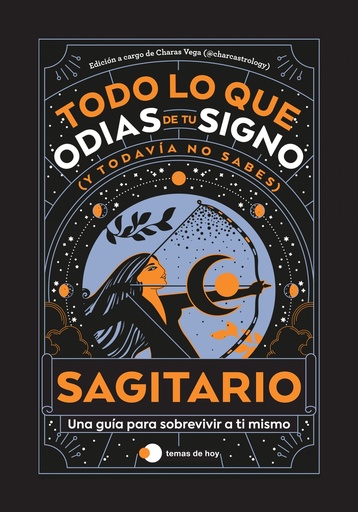 Edición a cargo de Charas Vega (@charcastrology)

TODO LO QUE ODIAS DE TU SIGNO (Y TODAVÍA NO SABES)

SAGITARIO

Una guía para sobrevivir a ti mismo

temas de hoy